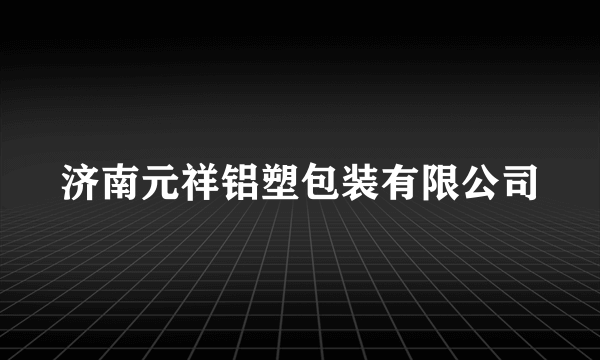 济南元祥铝塑包装有限公司